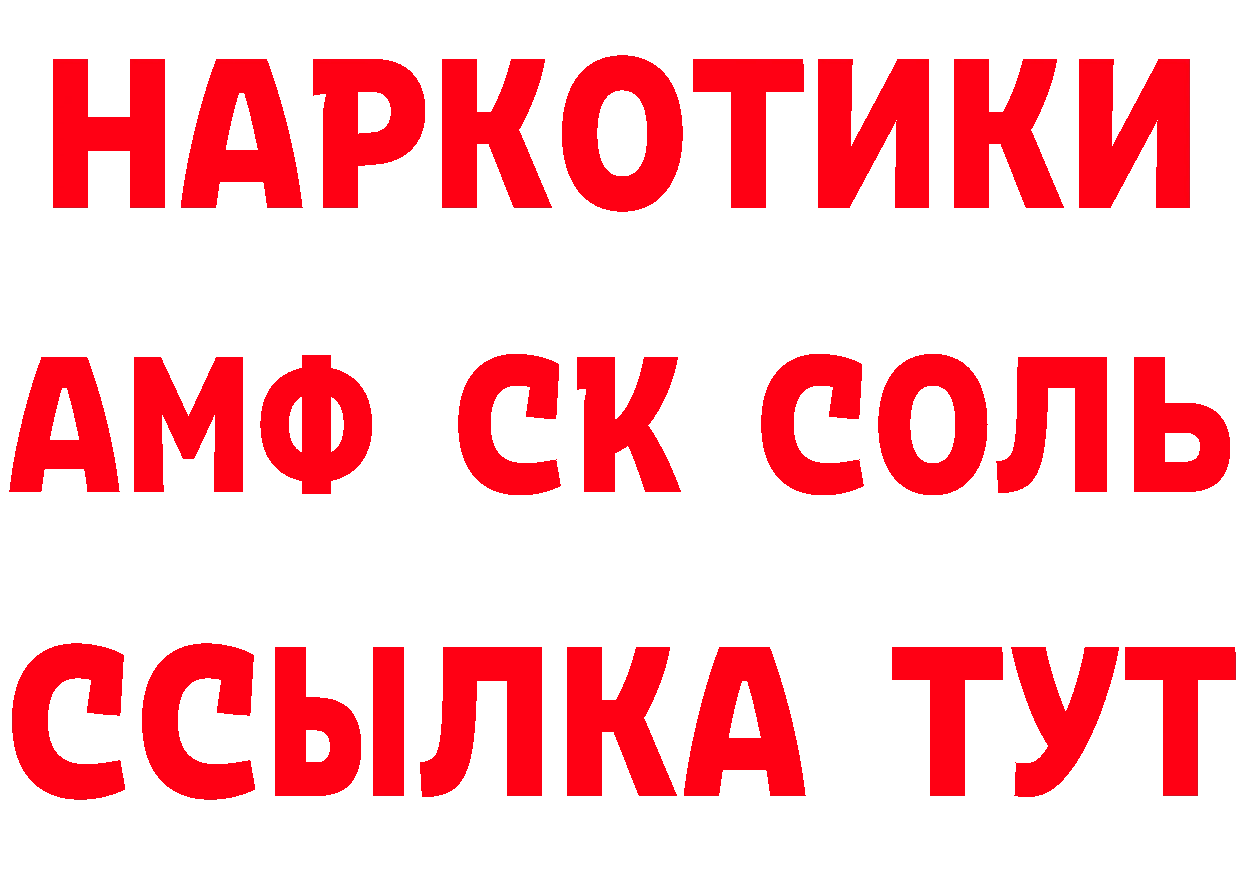 НАРКОТИКИ

АМФ СК СОЛЬ

ССЫЛКА ТУТ